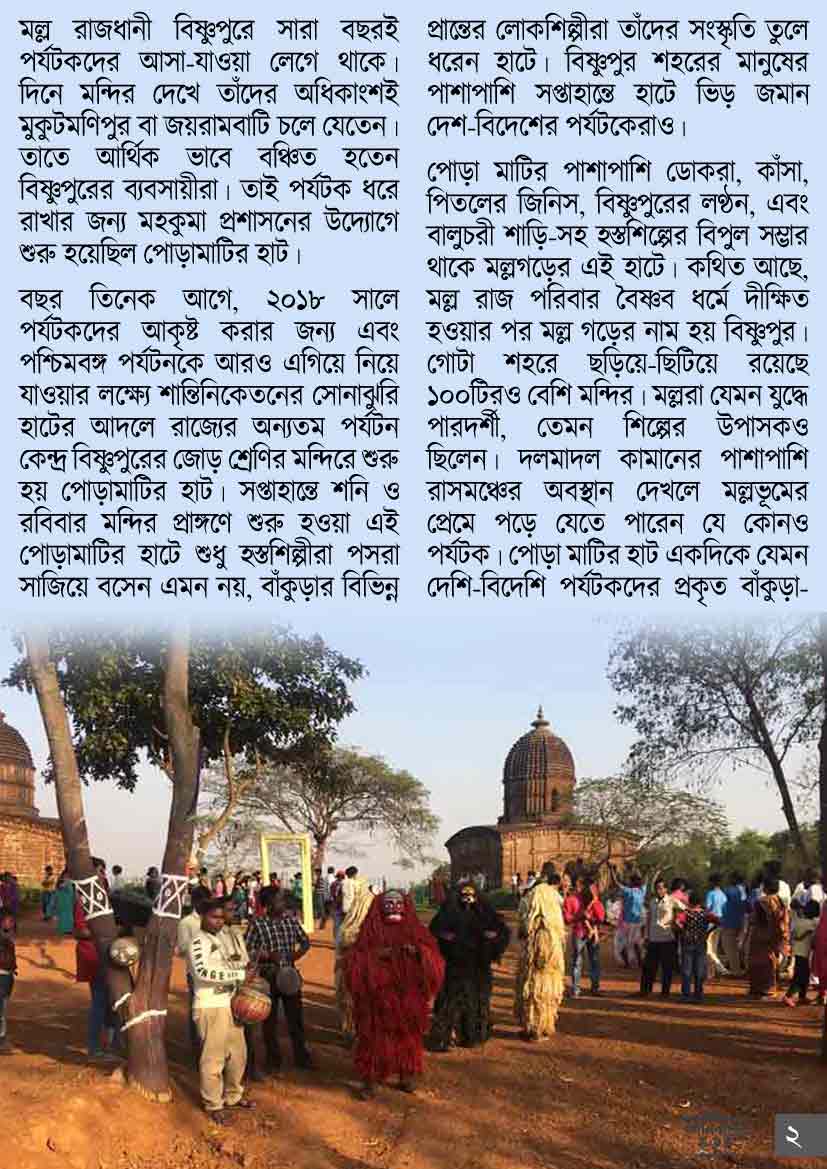 মল্ল রাজধানী বিষ্ণুপুরে সারা বছরই পর্যটকদের আসা-যাওয়া লেগে থাকে। দিনে মন্দির দেখে তাঁদের অধিকাংশই মুকুটমণিপুর বা জয়রামবাটি চলে যেতেন। তাতে আর্থিক ভাবে বঞ্চিত হতেন বিষ্ণুপুরের ব্যবসায়ীরা। তাই পর্যটক ধরে রাখার জন্য মহকুমা প্রশাসনের উদ্যোগে শুরু হয়েছিল পোড়ামাটির হাট।

বছর তিনেক আগে, ২০১৮ সালে পর্যটকদের আকৃষ্ট করার জন্য এবং পশ্চিমবঙ্গ পর্যটনকে আরও এগিয়ে নিয়ে যাওয়ার লক্ষ্যে শান্তিনিকেতনের সোনাঝুরি হাটের আদলে রাজ্যের অন্যতম পর্যটন কেন্দ্র বিষ্ণুপুরের জোড় শ্রেণির মন্দিরে শুরু হয় পোড়ামাটির হাট। সপ্তাহান্তে শনি ও রবিবার মন্দির প্রাঙ্গণে শুরু হওয়া এই পোড়ামাটির হাটে শুধু হস্তশিল্পীরা পসরা সাজিয়ে বসেন এমন নয়, বাঁকুড়ার বিভিন্ন প্রান্তের লোকশিল্পীরা তাঁদের সংস্কৃতি তুলে ধরেন হাটে। বিষ্ণুপুর শহরের মানুষের পাশাপাশি সপ্তাহান্তে হাটে ভিড় জমান দেশ-বিদেশের পর্যটকেরাও।

পোড়া মাটির পাশাপাশি ডোকরা, কাঁসা, পিতলের জিনিস, বিষ্ণুপুরের লণ্ঠন, এবং বালুচরী শাড়ি-সহ হস্তশিল্পের বিপুল সম্ভার থাকে মল্লগড়ের এই হাটে। কথিত আছে, মল্ল রাজ পরিবার বৈষ্ণব ধর্মে দীক্ষিত হওয়ার পর মল্ল গড়ের নাম হয় বিষ্ণুপুর। গোটা শহরে ছড়িয়ে-ছিটিয়ে রয়েছে ১০০টিরও বেশি মন্দির। মল্লরা যেমন যুদ্ধে পারদর্শী, তেমন শিল্পের উপাসকও ছিলেন। দলমাদল কামানের পাশাপাশি রাসমঞ্চের অবস্থান দেখলে মল্লভূমের প্রেমে পড়ে যেতে পারেন যে কোনও পর্যটক। পোড়া মাটির হাট একদিকে যেমন দেশি-বিদেশি পর্যটকদের প্রকৃত বাঁকুড়া-

২